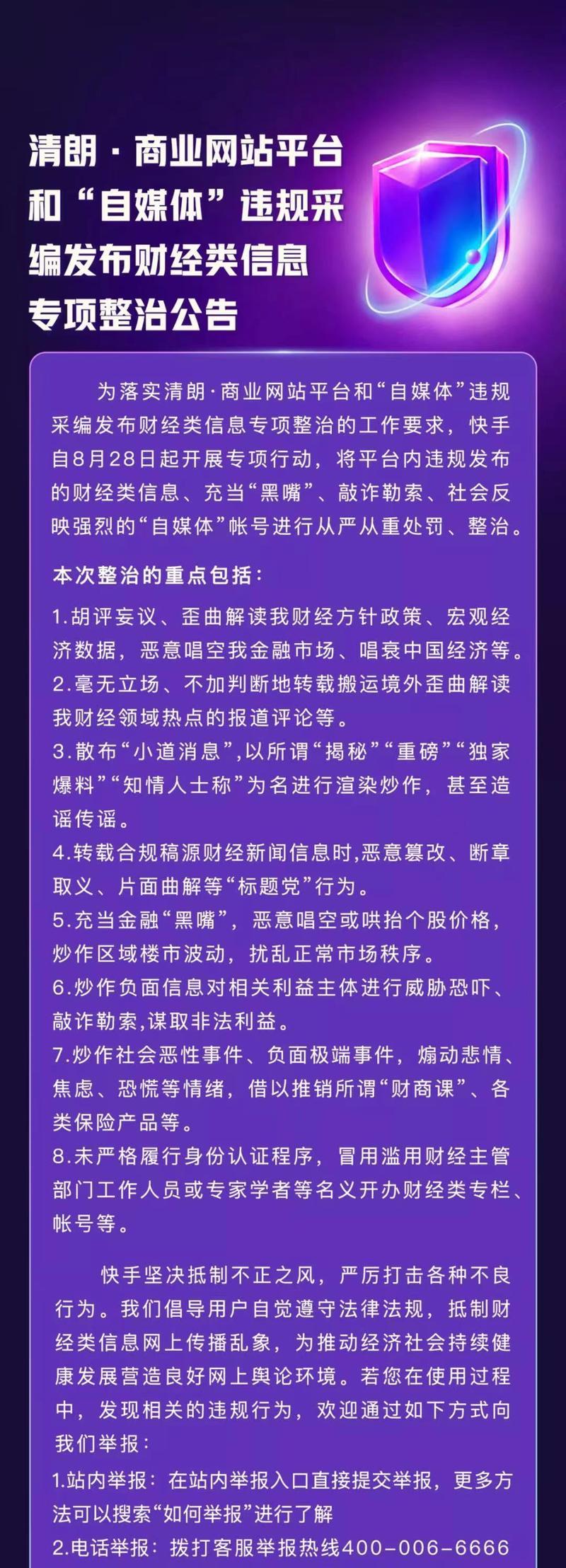 清朗·商业网站平台和“自媒体”违规采编发布财经类信息专项整治公告

为落实清朗·商业网站平台和“自媒体”违规采编发布财经类信息专项整治的工作要求，快手自8月28日起开展专项行动，将平台内违规发布的财经类信息、充当“黑嘴”、敲诈勒索、社会反映强烈的“自媒体”帐号进行从严从重处罚、整治。

本次整治的重点包括：

1.胡评妄议、歪曲解读我财经方针政策、宏观经济数据，恶意唱空我金融市场、唱衰中国经济等。
2.毫无立场、不加判断地转载搬运境外歪曲解读我财经领域热点的报道评论等。
3.散布“小道消息”,以所谓“揭秘”“重磅”“独家爆料”“知情人士称”为名进行渲染炒作，甚至造谣传谣。
4.转载合规稿源财经新闻信息时,恶意篡改、断章取义、片面曲解等“标题党”行为。
5.充当金融“黑嘴”，恶意唱空或哄抬个股价格，炒作区域楼市波动，扰乱正常市场秩序。
6.炒作负面信息对相关利益主体进行威胁恐吓、敲诈勒索,谋取非法利益。
7.炒作社会恶性事件、负面极端事件，煽动悲情、焦虑、恐慌等情绪，借以推销所谓“财商课”、各类保险产品等。
8.未严格履行身份认证程序，冒用滥用财经主管部门工作人员或专家学者等名义开办财经类专栏、帐号等。

快手坚决抵制不正之风，严厉打击各种不良行为。我们倡导用户自觉遵守法律法规，抵制财经类信息网上传播乱象，为推动经济社会持续健康发展营造良好网上舆论环境。若您在使用过程中，发现相关的违规行为，欢迎通过如下方式向我们举报：
1.站内举报：在站内举报入口直接提交举报，更多方法可以搜索“如何举报”进行了解
2.电话举报：拨打客服举报热线400-006-6666